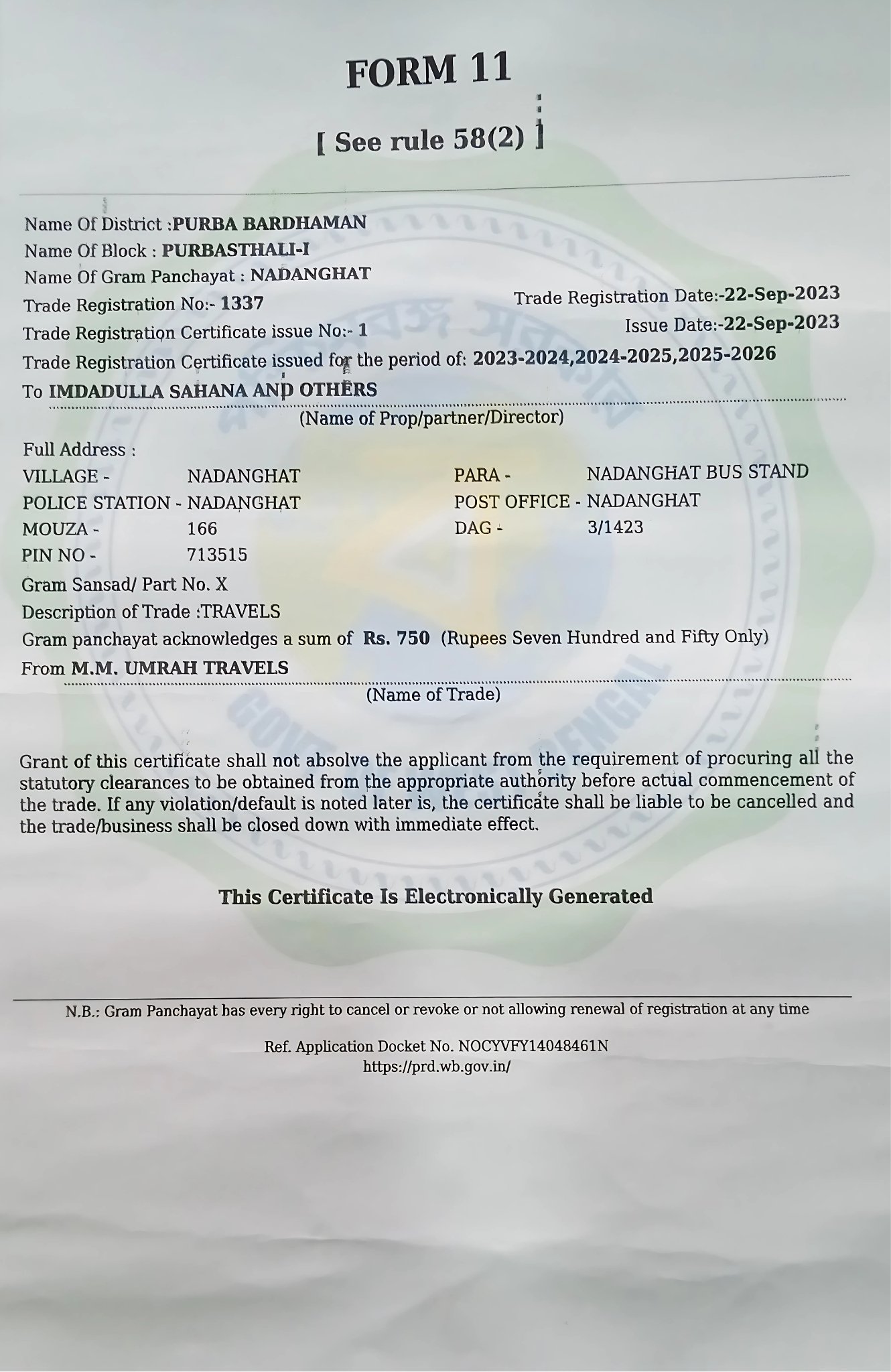 FORM 11

[ See rule 58(2) ]

Name Of District :PURBA BARDHAMAN
Name Of Block : PURBASTHALI-I
Name Of Gram Panchayat : NADANGHAT
Trade Registration No:- 1337
Trade Registration Date:-22-Sep-2023
Trade Registration Certificate issue No:- 1
Issue Date:-22-Sep-2023
Trade Registration Certificate issued for the period of: 2023-2024,2024-2025,2025-2026
To IMDADULLA SAHANA AND OTHERS
(Name of Prop/partner/Director)

Full Address :
VILLAGE - NADANGHAT
PARA - NADANGHAT BUS STAND
POLICE STATION - NADANGHAT
POST OFFICE - NADANGHAT
MOUZA - 166
DAG - 3/1423
PIN NO - 713515
Gram Sansad/ Part No. X
Description of Trade :TRAVELS
Gram panchayat acknowledges a sum of Rs. 750 (Rupees Seven Hundred and Fifty Only)
From M.M. UMRAH TRAVELS
(Name of Trade)

Grant of this certificate shall not absolve the applicant from the requirement of procuring all the statutory clearances to be obtained from the appropriate authority before actual commencement of the trade. If any violation/default is noted later is, the certificate shall be liable to be cancelled and the trade/business shall be closed down with immediate effect.

This Certificate Is Electronically Generated

N.B.: Gram Panchayat has every right to cancel or revoke or not allowing renewal of registration at any time

Ref. Application Docket No. NOCYVFY14048461N
https://prd.wb.gov.in/